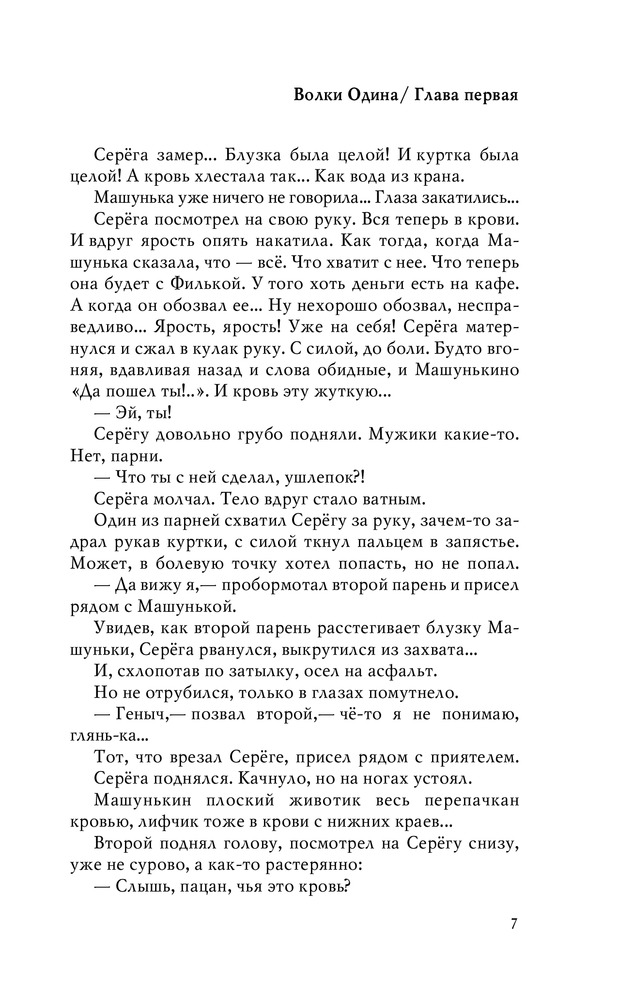 Волки Одина/ Глава первая

Серёга замер... Блузка была целой! И куртка была целой! А кровь хлестала так... Как вода из крана.

Машунька уже ничего не говорила... Глаза закатились...

Серёга посмотрел на свою руку. Вся теперь в крови. И вдруг ярость опять накатила. Как тогда, когда Машунька сказала, что — всё. Что хватит с нее. Что теперь она будет с Филькой. У того хоть деньги есть на кафе. А когда он обозвал ее... Ну нехорошо обозвал, несправедливо... Ярость, ярость! Уже на себя! Серёга матернулся и сжал в кулак руку. С силой, до боли. Будто вгоняя, вдавливая назад и слова обидные, и Машунькино «Да пошел ты!..». И кровь эту жуткую...

— Эй, ты!

Серёгу довольно грубо подняли. Мужики какие-то. Нет, парни.

— Что ты с ней сделал, ушлепок?!

Серёга молчал. Тело вдруг стало ватным.

Один из парней схватил Серёгу за руку, зачем-то задрал рукав куртки, с силой ткнул пальцем в запястье. Может, в болевую точку хотел попасть, но не попал.

— Да вижу я,— пробормотал второй парень и присел рядом с Машунькой.

Увидев, как второй парень расстегивает блузку Машуньки, Серёга рванулся, выкрутился из захвата...

И, схлопотав по затылку, осел на асфальт.

Но не отрубился, только в глазах помутнело.

— Геныч,— позвал второй,— чё-то я не понимаю, глянь-ка...

Тот, что врезал Серёге, присел рядом с приятелем.

Серёга поднялся. Качнуло, но на ногах устоял.

Машунькин плоский животик весь перепачкан кровью, лифчик тоже в крови с нижних краев...

Второй поднял голову, посмотрел на Серёгу снизу, уже не сурово, а как-то растерянно:

— Слышь, пацан, чья это кровь?

7